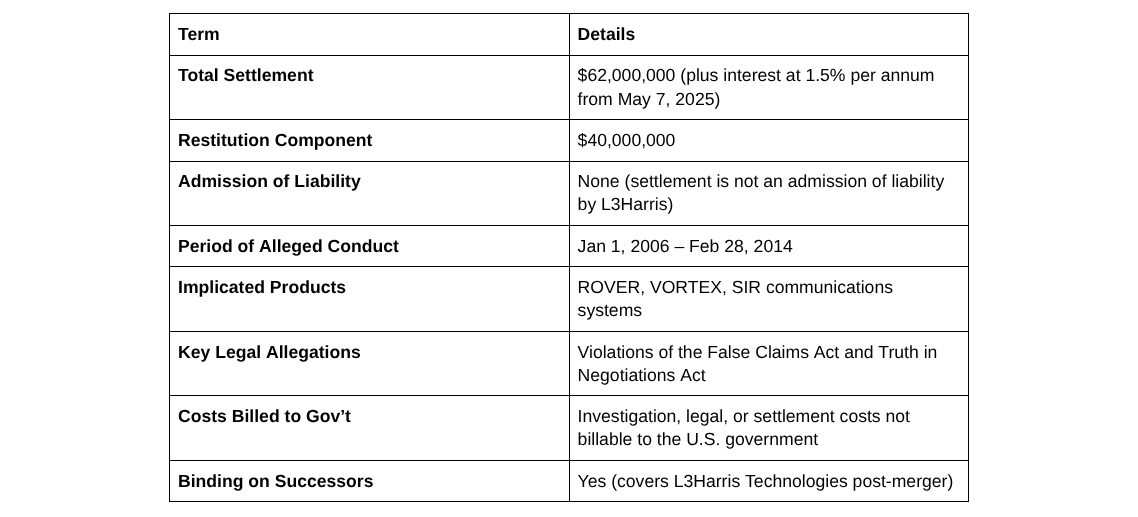 | Term | Details |
|---|---|
| **Total Settlement** | \$62,000,000 (plus interest at 1.5% per annum from May 7, 2025) |
| **Restitution Component** | \$40,000,000 |
| **Admission of Liability** | None (settlement is not an admission of liability by L3Harris) |
| **Period of Alleged Conduct** | Jan 1, 2006 – Feb 28, 2014 |
| **Implicated Products** | ROVER, VORTEX, SIR communications systems |
| **Key Legal Allegations** | Violations of the False Claims Act and Truth in Negotiations Act |
| **Costs Billed to Gov't** | Investigation, legal, or settlement costs not billable to the U.S. government |
| **Binding on Successors** | Yes (covers L3Harris Technologies post-merger) |